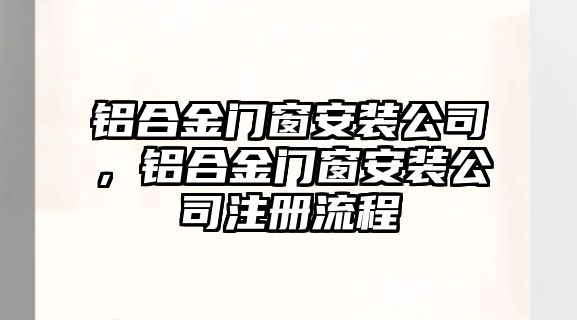 铝合金门窗安装公司，铝合金门窗安装公司注册流程